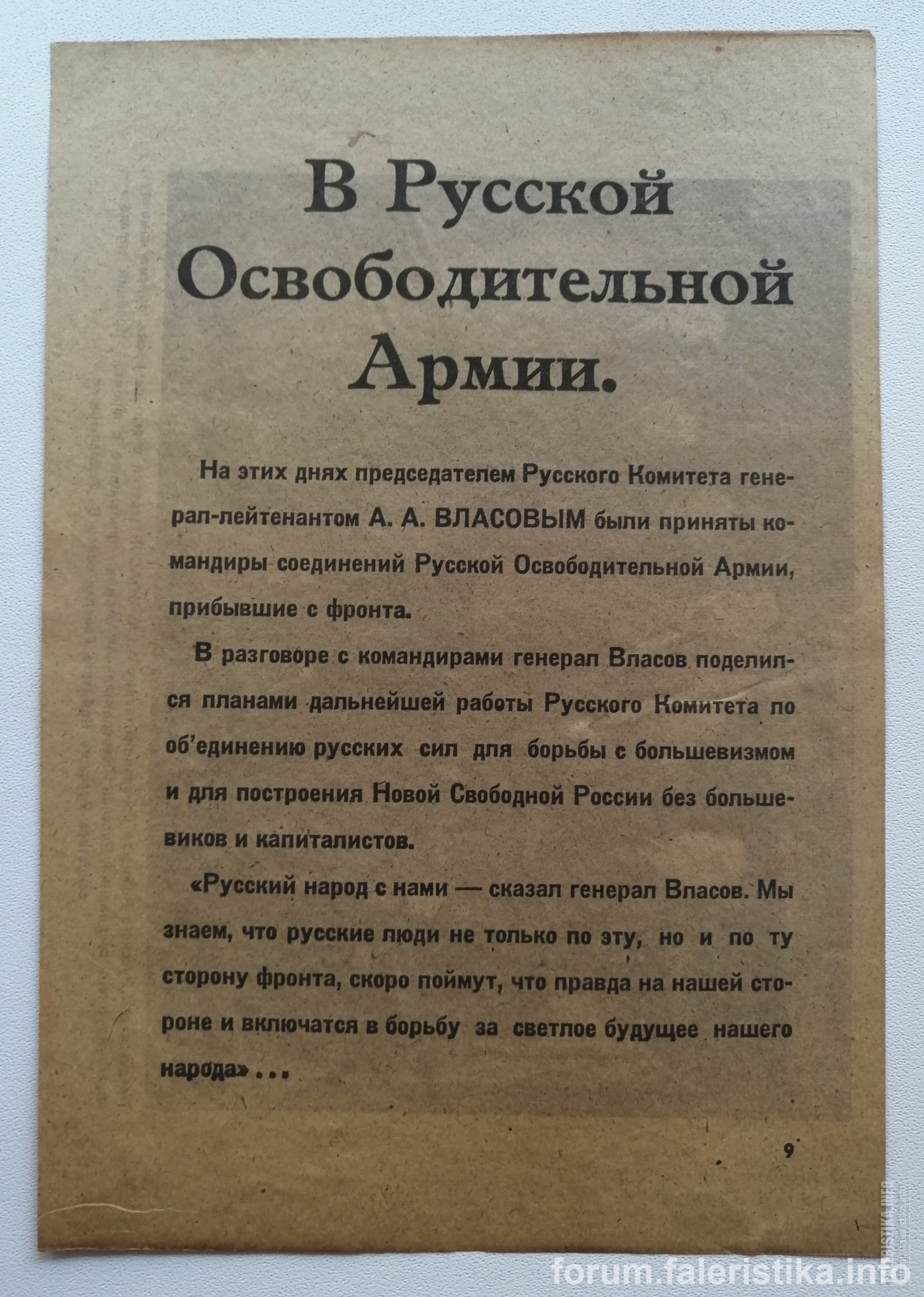 В Русской Освободительной Армии.

На этих днях председателем Русского Комитета генерал-лейтенантом А. А. ВЛАСОВЫМ были приняты командиры соединений Русской Освободительной Армии, прибывшие с фронта.

В разговоре с командирами генерал Власов поделился планами дальнейшей работы Русского Комитета по об'единению русских сил для борьбы с большевизмом и для построения Новой Свободной России без большевиков и капиталистов.

«Русский народ с нами — сказал генерал Власов. Мы знаем, что русские люди не только по эту, но и по ту сторону фронта, скоро поймут, что правда на нашей стороне и включатся в борьбу за светлое будущее нашего народа» . . .

9

forum.faleristika.info